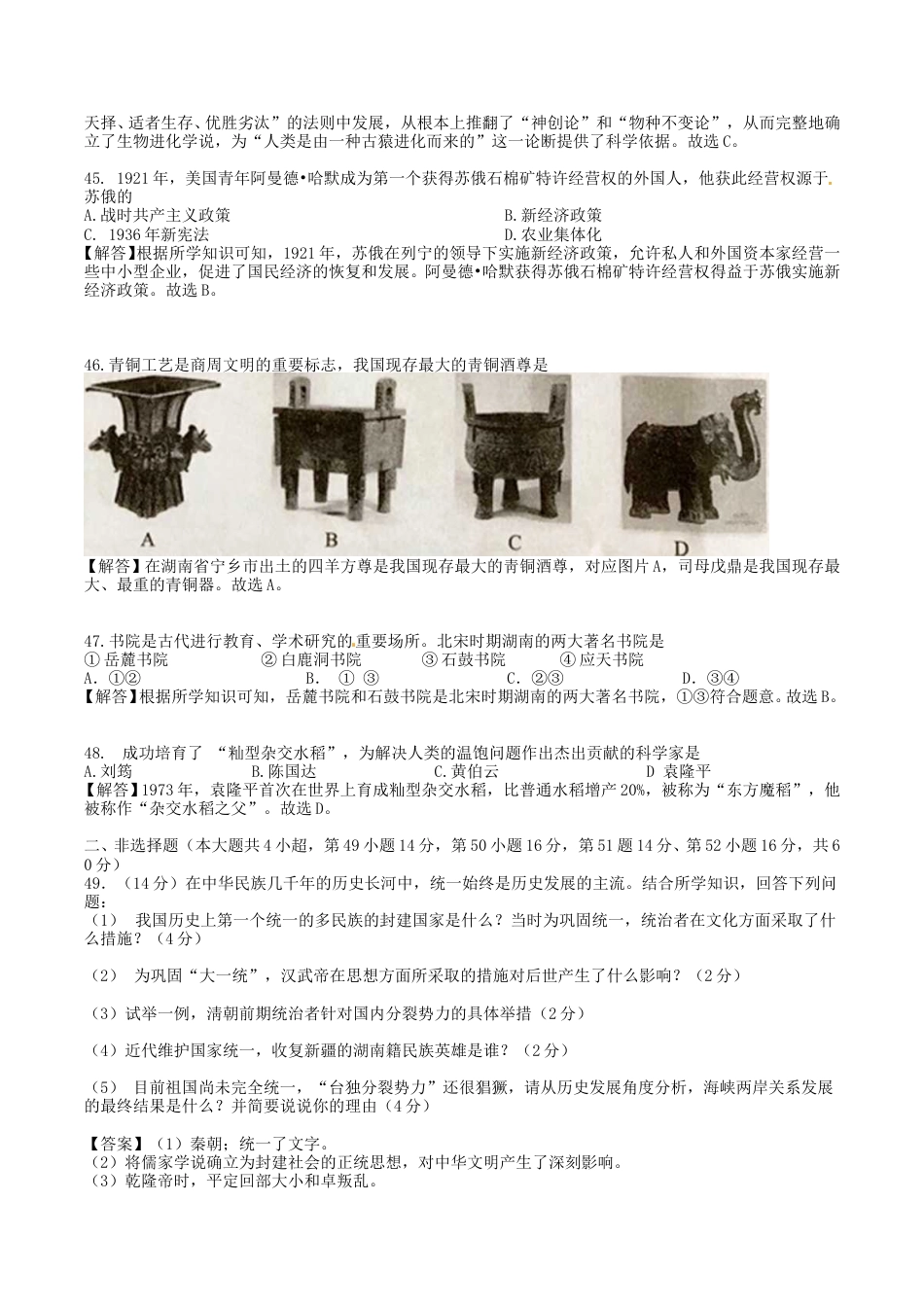 天择、适者生存、优胜劣汰”的法则中发展，从根本上推翻了“神创论”和“物种不变论”，从而完整地确立了生物进化学说，为“人类是由一种古猿进化而来的”这一论断提供了科学依据。故选C。

45. 1921年，美国青年阿曼德•哈默成为第一个获得苏俄石棉矿特许经营权的外国人，他获此经营权源于苏俄的
A.战时共产主义政策
B.新经济政策
C. 1936年新宪法
D.农业集体化
【解答】根据所学知识可知，1921年，苏俄在列宁的领导下实施新经济政策，允许私人和外国资本家经营一些中小型企业，促进了国民经济的恢复和发展。阿曼德•哈默获得苏俄石棉矿特许经营权得益于苏俄实施新经济政策。故选B。

46.青铜工艺是商周文明的重要标志，我国现存最大的青铜酒尊是
A
B
C
D
【解答】在湖南省宁乡市出土的四羊方尊是我国现存最大的青铜酒尊，对应图片A，司母戊鼎是我国现存最大、最重的青铜器。故选A。

47.书院是古代进行教育、学术研究的重要场所。北宋时期湖南的两大著名书院是
① 岳麓书院 ② 白鹿洞书院 ③ 石鼓书院 ④ 应天书院
A. ①② B. ① ③ C. ②③ D. ③④
【解答】根据所学知识可知，岳麓书院和石鼓书院是北宋时期湖南的两大著名书院，①③符合题意。故选B。

48. 成功培育了 “籼型杂交水稻”，为解决人类的温饱问题作出杰出贡献的科学家是
A.刘筠 B.陈国达 C.黄伯云 D 袁隆平
【解答】1973年，袁隆平首次在世界上育成籼型杂交水稻，比普通水稻增产20%，被称为“东方魔稻”，他被称作“杂交水稻之父”。故选D。

二、非选择题（本大题共4小超，第49小题14分，第50小题16分，第51题14分、第52小题16分，共60分）
49. （14分）在中华民族几千年的历史长河中，统一始终是历史发展的主流。结合所学知识，回答下列问题：
（1） 我国历史上第一个统一的多民族的封建国家是什么？当时为巩固统一，统治者在文化方面采取了什么措施？（4分）

（2） 为巩固“大一统”，汉武帝在思想方面所采取的措施对后世产生了什么影响？（2分）

（3）试举一例，清朝前期统治者针对国内分裂势力的具体举措（2分）

（4）近代维护国家统一，收复新疆的湖南籍民族英雄是谁？（2分）

（5） 目前祖国尚未完全统一，“台独分裂势力”还很猖獗，请从历史发展角度分析，海峡两岸关系发展的最终结果是什么？并简要说说你的理由（4分）

【答案】（1）秦朝；统一了文字。
（2）将儒家学说确立为封建社会的正统思想，对中华文明产生了深刻影响。
（3）乾隆帝时，平定回部大小和卓叛乱。